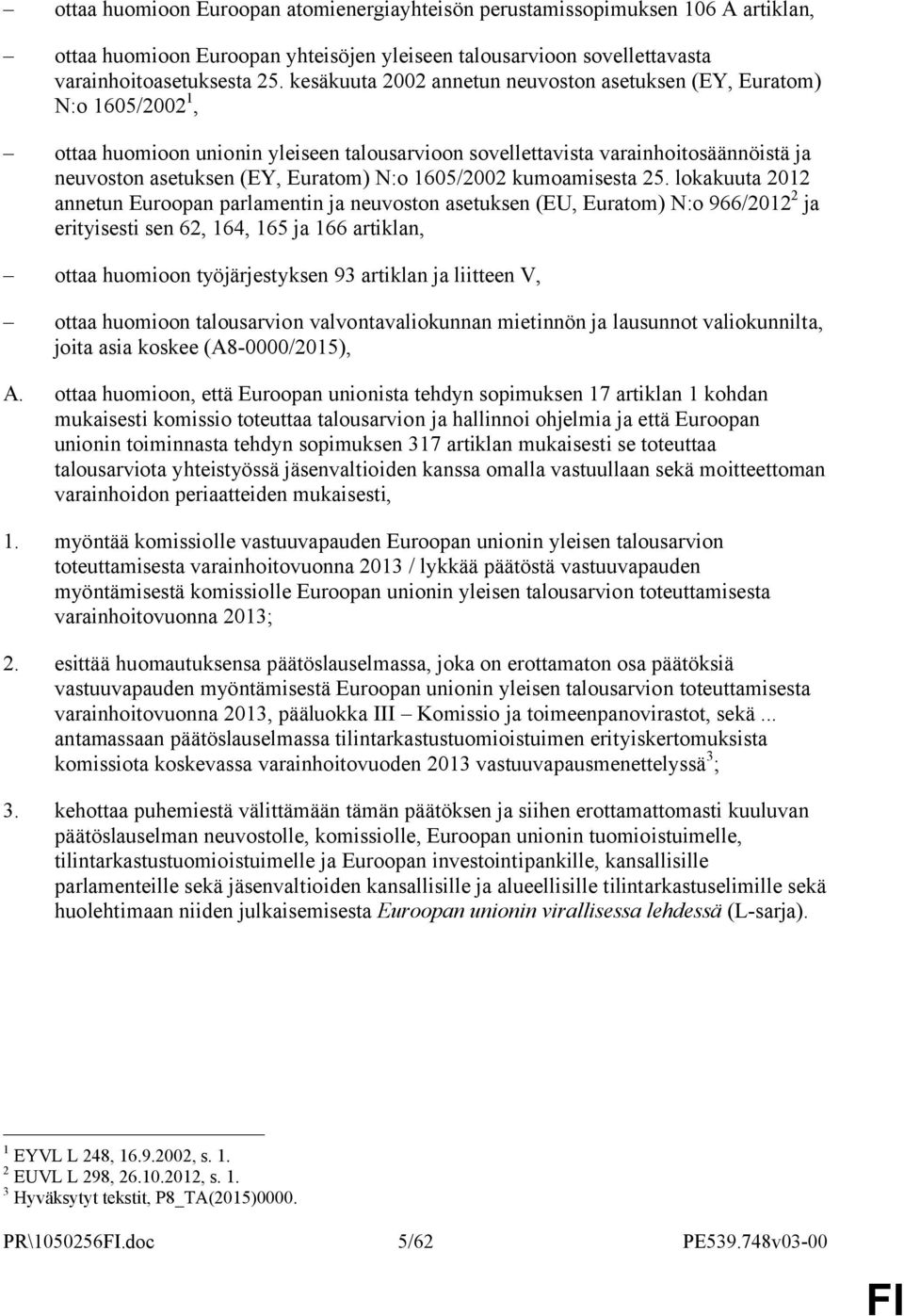 – ottaa huomioon Euroopan atomienergiayhteisön perustamissopimuksen 106 A artiklan,

– ottaa huomioon Euroopan yhteisöjen yleiseen talousarvioon sovellettavasta varainhoitoasetuksesta 25. kesäkuuta 2002 annetun neuvoston asetuksen (EY, Euratom) N:o 1605/2002$^1$,

– ottaa huomioon unionin yleiseen talousarvioon sovellettavista varainhoitosäännöistä ja neuvoston asetuksen (EY, Euratom) N:o 1605/2002 kumoamisesta 25. lokakuuta 2012 annetun Euroopan parlamentin ja neuvoston asetuksen (EU, Euratom) N:o 966/2012$^2$ ja erityisesti sen 62, 164, 165 ja 166 artiklan,

– ottaa huomioon työjärjestyksen 93 artiklan ja liitteen V,

– ottaa huomioon talousarvion valvontavaliokunnan mietinnön ja lausunnot valiokunnilta, joita asia koskee (A8-0000/2015),

A. ottaa huomioon, että Euroopan unionista tehdyn sopimuksen 17 artiklan 1 kohdan mukaisesti komissio toteuttaa talousarvion ja hallinnoi ohjelmia ja että Euroopan unionin toiminnasta tehdyn sopimuksen 317 artiklan mukaisesti se toteuttaa talousarviota yhteistyössä jäsenvaltioiden kanssa omalla vastuullaan sekä moitteettoman varainhoidon periaatteiden mukaisesti,

1. myöntää komissiolle vastuuvapauden Euroopan unionin yleisen talousarvion toteuttamisesta varainhoitovuonna 2013 / lykkää päätöstä vastuuvapauden myöntämisestä komissiolle Euroopan unionin yleisen talousarvion toteuttamisesta varainhoitovuonna 2013;

2. esittää huomautuksensa päätöslauselmassa, joka on erottamaton osa päätöksiä vastuuvapauden myöntämisestä Euroopan unionin yleisen talousarvion toteuttamisesta varainhoitovuonna 2013, pääluokka III – Komissio ja toimeenpanovirastot, sekä ... antamassaan päätöslauselmassa tilintarkastustuomioistuimen erityiskertomuksista komissiota koskevassa varainhoitovuoden 2013 vastuuvapausmenettelyssä$^3$;

3. kehottaa puhemiestä välittämään tämän päätöksen ja siihen erottamattomasti kuuluvan päätöslauselman neuvostolle, komissiolle, Euroopan unionin tuomioistuimelle, tilintarkastustuomioistuimelle ja Euroopan investointipankille, kansallisille parlamenteille sekä jäsenvaltioiden kansallisille ja alueellisille tilintarkastuselimille sekä huolehtimaan niiden julkaisemisesta Euroopan unionin virallisessa lehdessä (L-sarja).

$^1$ EYVL L 248, 16.9.2002, s. 1.
$^2$ EUVL L 298, 26.10.2012, s. 1.
$^3$ Hyväksytyt tekstit, P8_TA(2015)0000.

PR\1050256FI.doc 5/62 PE539.748v03-00

FI